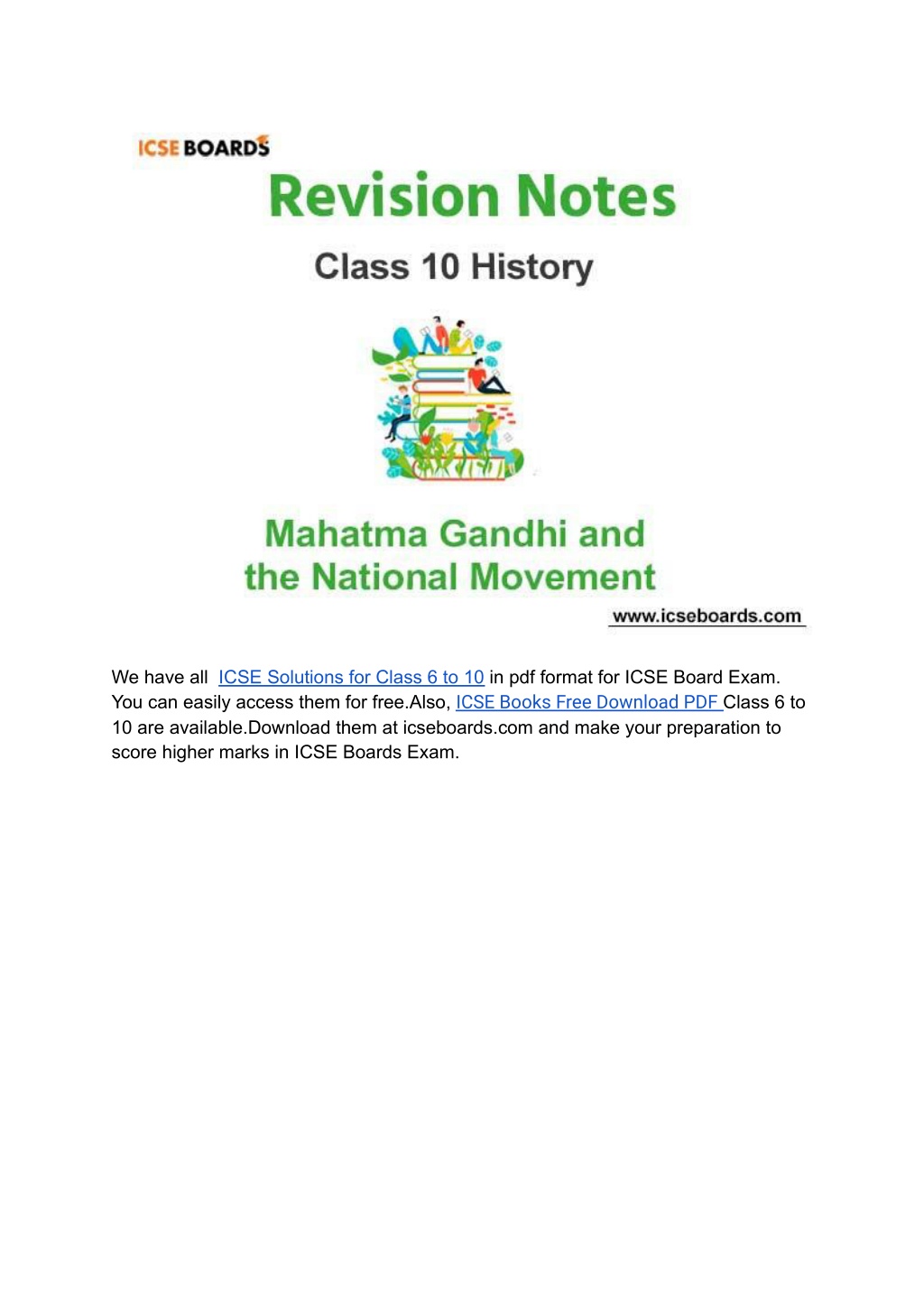 ICSE BOARDS

Revision Notes

Class 10 History

Mahatma Gandhi and the National Movement

www.icseboards.com

We have all ICSE Solutions for Class 6 to 10 in pdf format for ICSE Board Exam. You can easily access them for free.Also, ICSE Books Free Download PDF Class 6 to 10 are available.Download them at icseboards.com and make your preparation to score higher marks in ICSE Boards Exam.